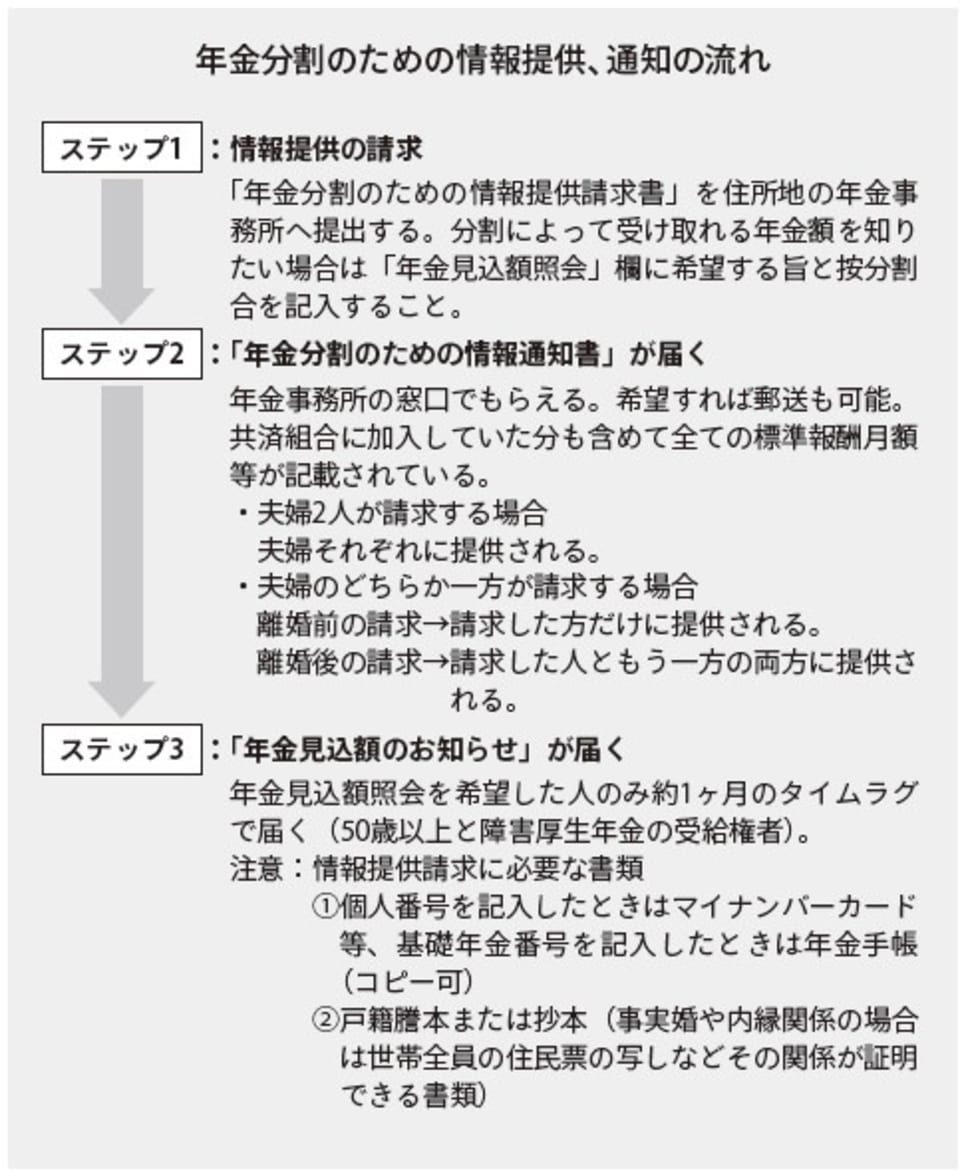 年金分割のための情報提供、通知の流れ

ステップ1 ：情報提供の請求

「年金分割のための情報提供請求書」を住所地の年金事務所へ提出する。分割によって受け取れる年金額を知りたい場合は「年金見込額照会」欄に希望する旨と按分割合を記入すること。

ステップ2 ：「年金分割のための情報通知書」が届く

年金事務所の窓口でもらえる。希望すれば郵送も可能。共済組合に加入していた分も含めて全ての標準報酬月額等が記載されている。

・夫婦2人が請求する場合
夫婦それぞれに提供される。
・夫婦のどちらか一方が請求する場合
離婚前の請求→請求した方だけに提供される。
離婚後の請求→請求した人ともう一方の両方に提供される。

ステップ3 ：「年金見込額のお知らせ」が届く

年金見込額照会を希望した人のみ約1ヶ月のタイムラグで届く（50歳以上と障害厚生年金の受給権者）。
注意：情報提供請求に必要な書類
①個人番号を記入したときはマイナンバーカード等、基礎年金番号を記入したときは年金手帳（コピー可）
②戸籍謄本または抄本（事実婚や内縁関係の場合は世帯全員の住民票の写しなどその関係が証明できる書類）